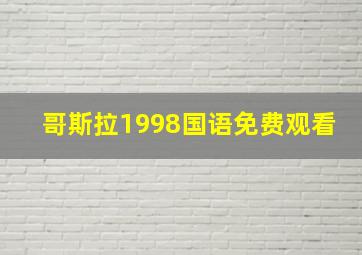 哥斯拉1998国语免费观看